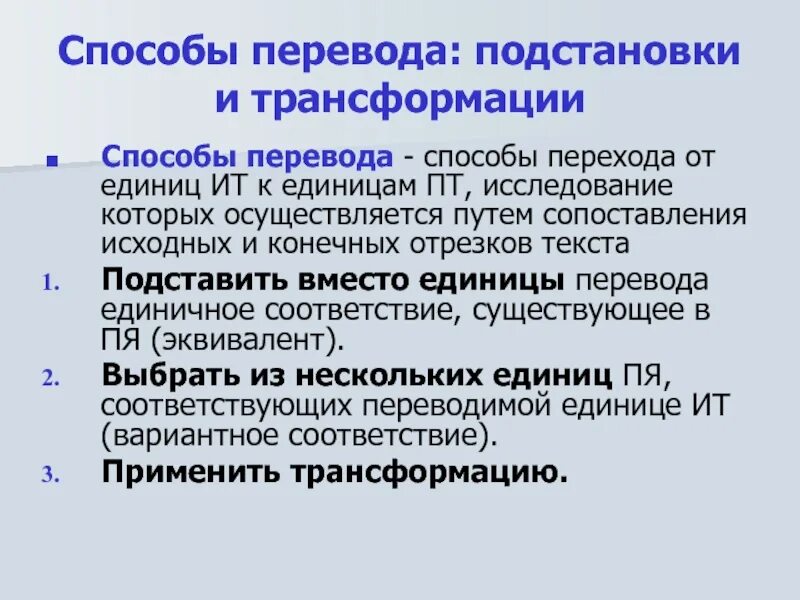 Способы перевода: подстановки и трансформации

Способы перевода - способы перехода от единиц ИТ к единицам ПТ, исследование которых осуществляется путем сопоставления исходных и конечных отрезков текста

1. Подставить вместо единицы перевода единичное соответствие, существующее в ПЯ (эквивалент).
2. Выбрать из нескольких единиц ПЯ, соответствующих переводимой единице ИТ (вариантное соответствие).
3. Применить трансформацию.